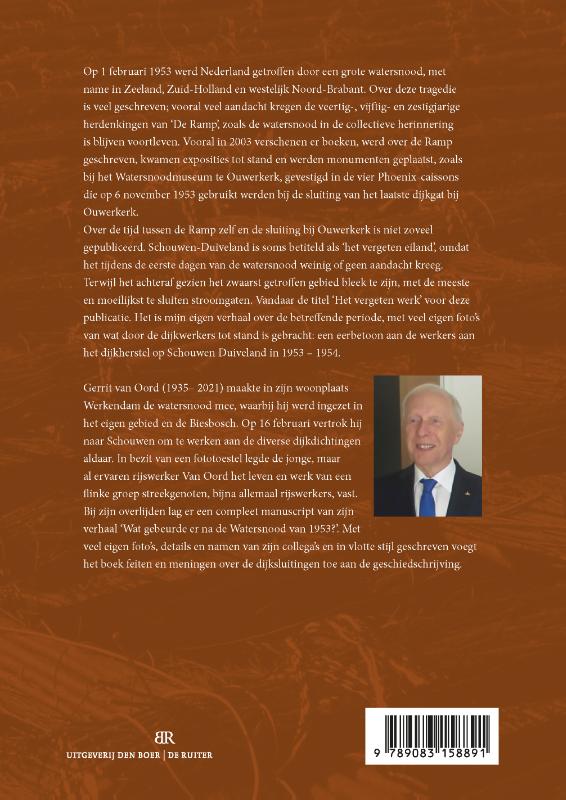 Op 1 februari 1953 werd Nederland getroffen door een grote watersnood, met name in Zeeland, Zuid-Holland en westelijk Noord-Brabant. Over deze tragedie is veel geschreven; vooral veel aandacht kregen de veertig-, vijftig- en zestigjarige herdenkingen van 'De Ramp', zoals de watersnood in de collectieve herinnering is blijven voortleven. Vooral in 2003 verschenen er boeken, werd over de Ramp geschreven, kwamen exposities tot stand en werden monumenten geplaatst, zoals bij het Watersnoodmuseum te Ouwerkerk, gevestigd in de vier Phoenix-caissons die op 6 november 1953 gebruikt werden bij de sluiting van het laatste dijkgat bij Ouwerkerk.
Over de tijd tussen de Ramp zelf en de sluiting bij Ouwerkerk is niet zoveel gepubliceerd. Schouwen-Duiveland is soms betiteld als 'het vergeten eiland', omdat het tijdens de eerste dagen van de watersnood weinig of geen aandacht kreeg. Terwijl het achteraf gezien het zwaarst getroffen gebied bleek te zijn, met de meeste en moeilijkst te sluiten stroomgaten. Vandaar de titel 'Het vergeten werk' voor deze publicatie. Het is mijn eigen verhaal over de betreffende periode, met veel eigen foto's van wat door de dijkwerkers tot stand is gebracht: een eerbetoon aan de werkers aan het dijkherstel op Schouwen Duiveland in 1953 – 1954.

Gerrit van Oord (1935– 2021) maakte in zijn woonplaats Werkendam de watersnood mee, waarbij hij werd ingezet in het eigen gebied en de Biesbosch. Op 16 februari vertrok hij naar Schouwen om te werken aan de diverse dijkdichtingen aldaar. In bezit van een fototoestel legde de jonge, maar al ervaren rijswerker Van Oord het leven en werk van een flinke groep streekgenoten, bijna allemaal rijswerkers, vast. Bij zijn overlijden lag er een compleet manuscript van zijn verhaal 'Wat gebeurde er na de Watersnood van 1953?'. Met veel eigen foto's, details en namen van zijn collega's en in vlotte stijl geschreven voegt het boek feiten en meningen over de dijksluitingen toe aan de geschiedschrijving.

BR
UITGEVERIJ DEN BOER | DE RUITER

9 789083 158891